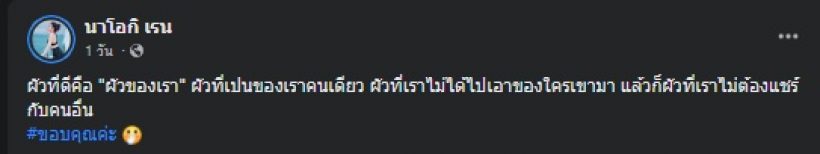 นาโอกิ เรน
1 วัน ·

ผัวที่ดีคือ "ผัวของเรา" ผัวที่เป็นของเราคนเดียว ผัวที่เราไม่ได้ไปเอาของใครเขามา แล้วก็ผัวที่เราไม่ต้องแชร์กับคนอื่น
#ขอบคุณค่ะ